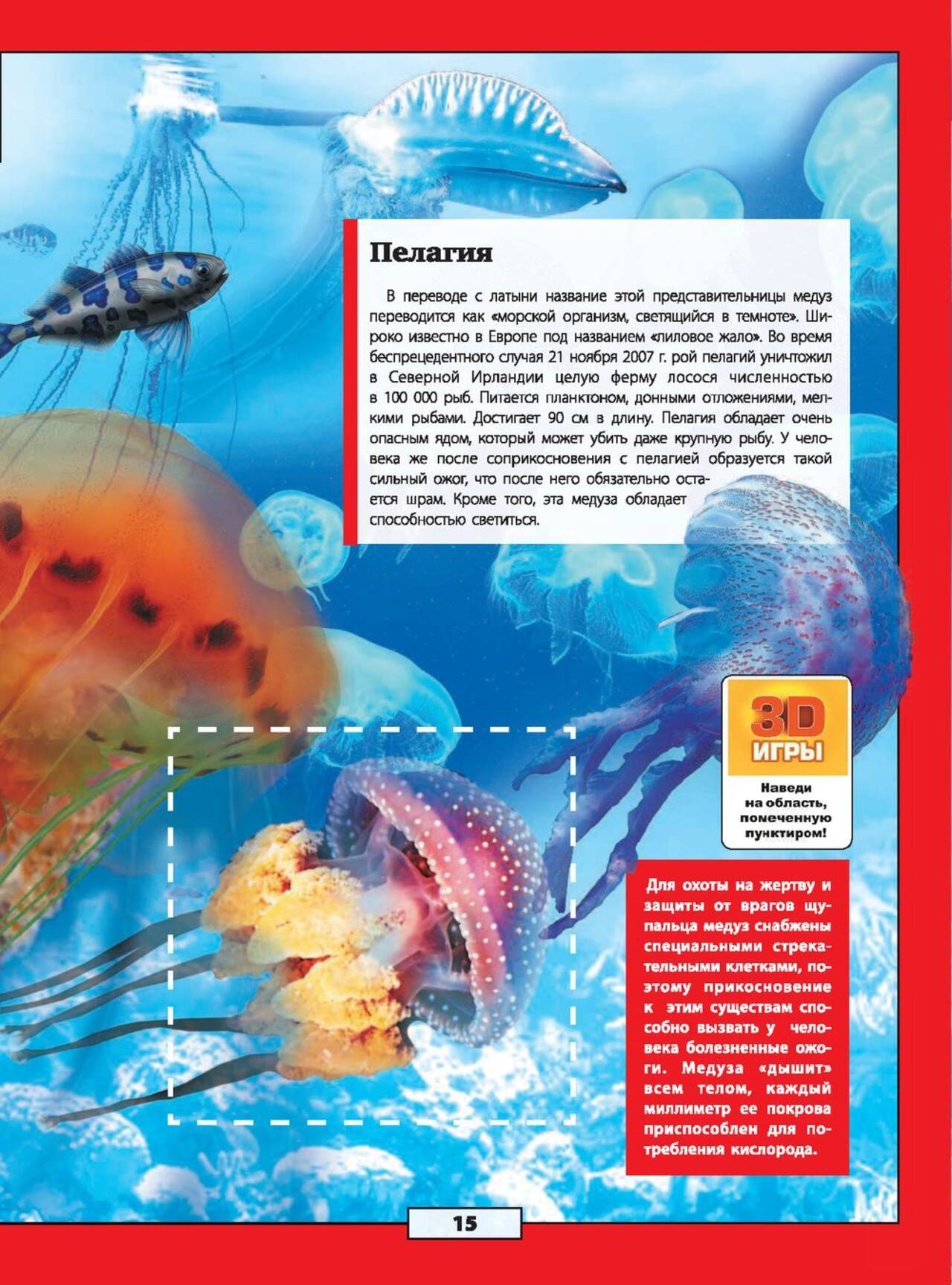 Пелагия

В переводе с латыни название этой представительницы медуз переводится как «морской организм, светящийся в темноте». Широко известно в Европе под названием «лиловое жало». Во время беспрецедентного случая 21 ноября 2007 г. рой пелагий уничтожил в Северной Ирландии целую ферму лосося численностью в 100 000 рыб. Питается планктоном, донными отложениями, мелкими рыбами. Достигает 90 см в длину. Пелагия обладает очень опасным ядом, который может убить даже крупную рыбу. У человека же после соприкосновения с пелагией образуется такой сильный ожог, что после него обязательно остается шрам. Кроме того, эта медуза обладает способностью светиться.

3D
ИГРЫ

Наведи
на область,
помеченную
пунктиром!

Для охоты на жертву и защиты от врагов щупальца медуз снабжены специальными стрекательными клетками, поэтому прикосновение к этим существам способно вызвать у человека болезненные ожоги. Медуза «дышит» всем телом, каждый миллиметр ее покрова приспособлен для потребления кислорода.

15